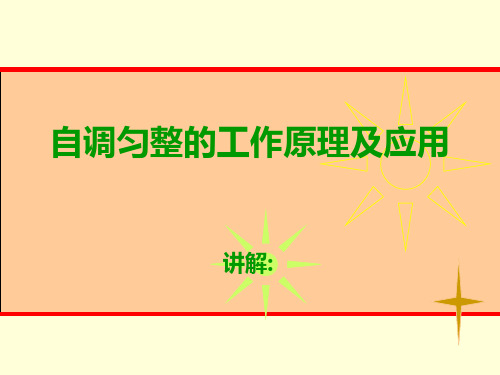 自调匀整的工作原理及应用

讲解: